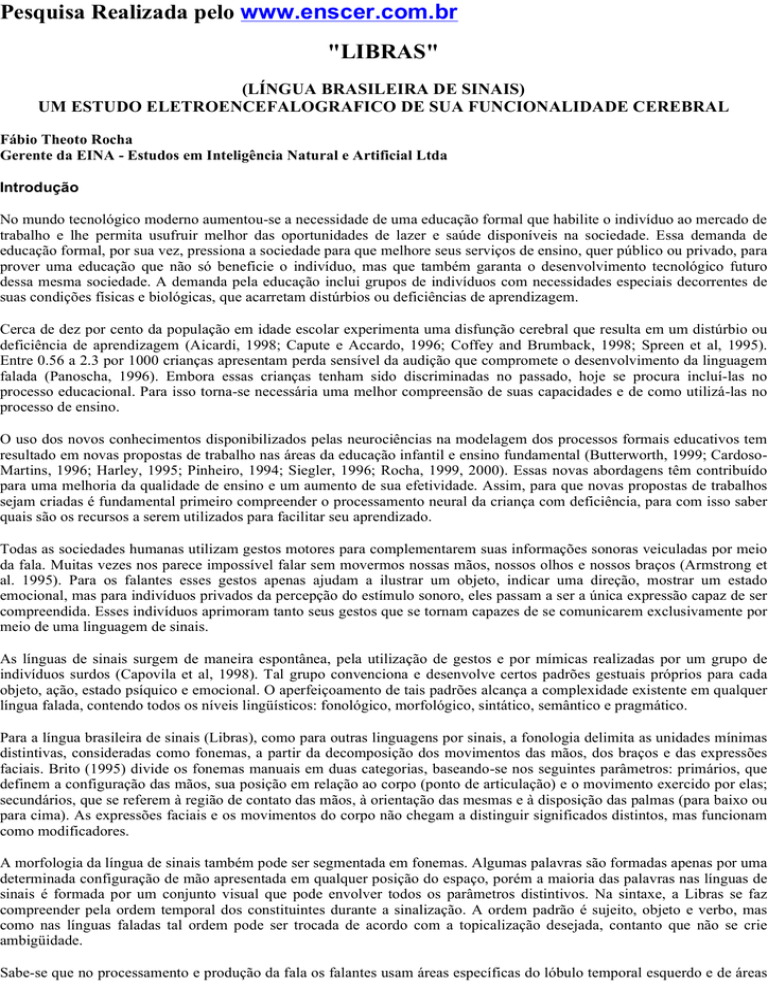 Pesquisa Realizada pelo www.enscer.com.br

"LIBRAS"

(LÍNGUA BRASILEIRA DE SINAIS)
UM ESTUDO ELETROENCEFALOGRAFICO DE SUA FUNCIONALIDADE CEREBRAL

Fábio Theoto Rocha
Gerente da EINA - Estudos em Inteligência Natural e Artificial Ltda

Introdução

No mundo tecnológico moderno aumentou-se a necessidade de uma educação formal que habilite o indivíduo ao mercado de trabalho e lhe permita usufruir melhor das oportunidades de lazer e saúde disponíveis na sociedade. Essa demanda de educação formal, por sua vez, pressiona a sociedade para que melhore seus serviços de ensino, quer público ou privado, para prover uma educação que não só beneficie o indivíduo, mas que também garanta o desenvolvimento tecnológico futuro dessa mesma sociedade. A demanda pela educação inclui grupos de indivíduos com necessidades especiais decorrentes de suas condições físicas e biológicas, que acarretam distúrbios ou deficiências de aprendizagem.

Cerca de dez por cento da população em idade escolar experimenta uma disfunção cerebral que resulta em um distúrbio ou deficiência de aprendizagem (Aicardi, 1998; Capute e Accardo, 1996; Coffey and Brumback, 1998; Spreen et al, 1995). Entre 0.56 a 2.3 por 1000 crianças apresentam perda sensível da audição que compromete o desenvolvimento da linguagem falada (Panoscha, 1996). Embora essas crianças tenham sido discriminadas no passado, hoje se procura incluí-las no processo educacional. Para isso torna-se necessária uma melhor compreensão de suas capacidades e de como utilizá-las no processo de ensino.

O uso dos novos conhecimentos disponibilizados pelas neurociências na modelagem dos processos formais educativos tem resultado em novas propostas de trabalho nas áreas da educação infantil e ensino fundamental (Butterworth, 1999; Cardoso-Martins, 1996; Harley, 1995; Pinheiro, 1994; Siegler, 1996; Rocha, 1999, 2000). Essas novas abordagens têm contribuído para uma melhoria da qualidade de ensino e um aumento de sua efetividade. Assim, para que novas propostas de trabalhos sejam criadas é fundamental primeiro compreender o processamento neural da criança com deficiência, para com isso saber quais são os recursos a serem utilizados para facilitar seu aprendizado.

Todas as sociedades humanas utilizam gestos motores para complementarem suas informações sonoras veiculadas por meio da fala. Muitas vezes nos parece impossível falar sem movermos nossas mãos, nossos olhos e nossos braços (Armstrong et al. 1995). Para os falantes esses gestos apenas ajudam a ilustrar um objeto, indicar uma direção, mostrar um estado emocional, mas para indivíduos privados da percepção do estímulo sonoro, eles passam a ser a única expressão capaz de ser compreendida. Esses indivíduos aprimoram tanto seus gestos que se tornam capazes de se comunicarem exclusivamente por meio de uma linguagem de sinais.

As línguas de sinais surgem de maneira espontânea, pela utilização de gestos e por mímicas realizadas por um grupo de indivíduos surdos (Capovila et al, 1998). Tal grupo convenciona e desenvolve certos padrões gestuais próprios para cada objeto, ação, estado psíquico e emocional. O aperfeiçoamento de tais padrões alcança a complexidade existente em qualquer língua falada, contendo todos os níveis lingüísticos: fonológico, morfológico, sintático, semântico e pragmático.

Para a língua brasileira de sinais (Libras), como para outras linguagens por sinais, a fonologia delimita as unidades mínimas distintivas, consideradas como fonemas, a partir da decomposição dos movimentos das mãos, dos braços e das expressões faciais. Brito (1995) divide os fonemas manuais em duas categorias, baseando-se nos seguintes parâmetros: primários, que definem a configuração das mãos, sua posição em relação ao corpo (ponto de articulação) e o movimento exercido por elas; secundários, que se referem à região de contato das mãos, à orientação das mesmas e à disposição das palmas (para baixo ou para cima). As expressões faciais e os movimentos do corpo não chegam a distinguir significados distintos, mas funcionam como modificadores.

A morfologia da língua de sinais também pode ser segmentada em fonemas. Algumas palavras são formadas apenas por uma determinada configuração de mão apresentada em qualquer posição do espaço, porém a maioria das palavras nas línguas de sinais é formada por um conjunto visual que pode envolver todos os parâmetros distintivos. Na sintaxe, a Libras se faz compreender pela ordem temporal dos constituintes durante a sinalização. A ordem padrão é sujeito, objeto e verbo, mas como nas línguas faladas tal ordem pode ser trocada de acordo com a topicalização desejada, contanto que não se crie ambigüidade.

Sabe-se que no processamento e produção da fala os falantes usam áreas específicas do lóbulo temporal esquerdo e de áreas